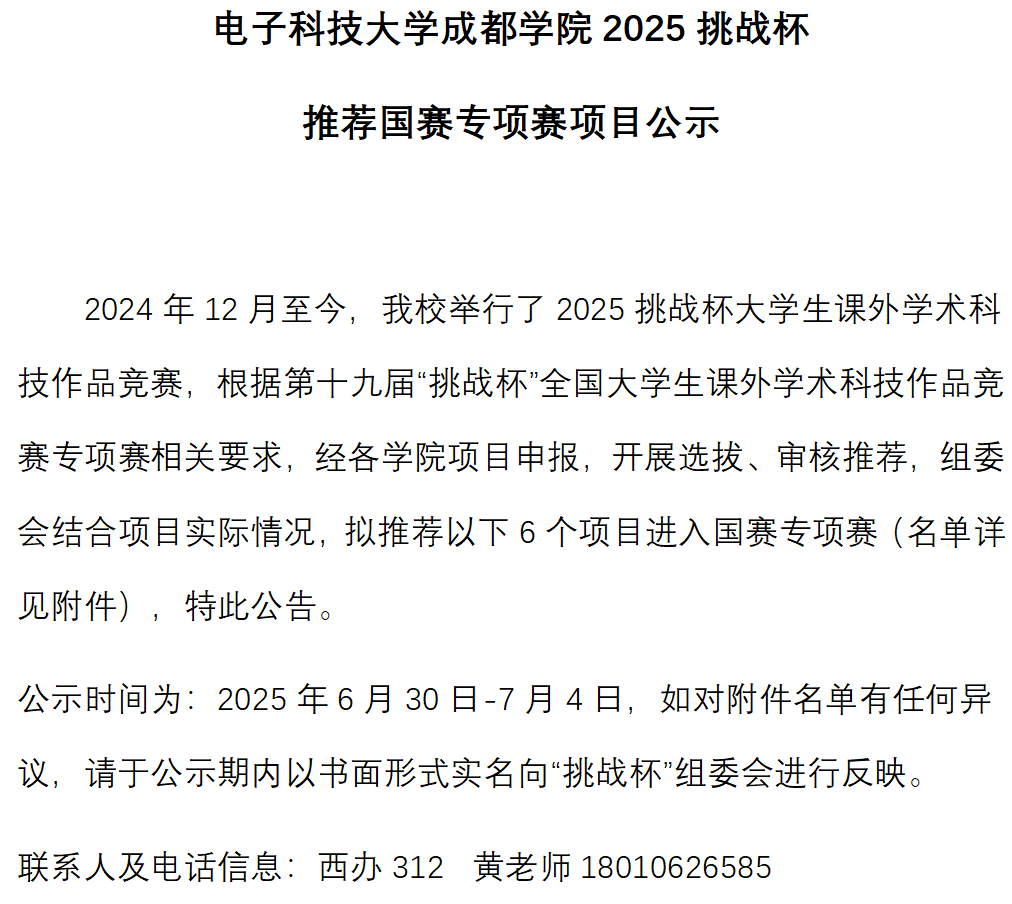 电子科技大学成都学院 2025 挑战杯

推荐国赛专项赛项目公示

2024 年 12 月至今，我校举行了 2025 挑战杯大学生课外学术科技作品竞赛，根据第十九届“挑战杯”全国大学生课外学术科技作品竞赛专项赛相关要求，经各学院项目申报，开展选拔、审核推荐，组委会结合项目实际情况，拟推荐以下 6 个项目进入国赛专项赛（名单详见附件），特此公告。

公示时间为：2025 年 6 月 30 日-7 月 4 日，如对附件名单有任何异议，请于公示期内以书面形式实名向“挑战杯”组委会进行反映。

联系人及电话信息：西办 312 黄老师 18010626585